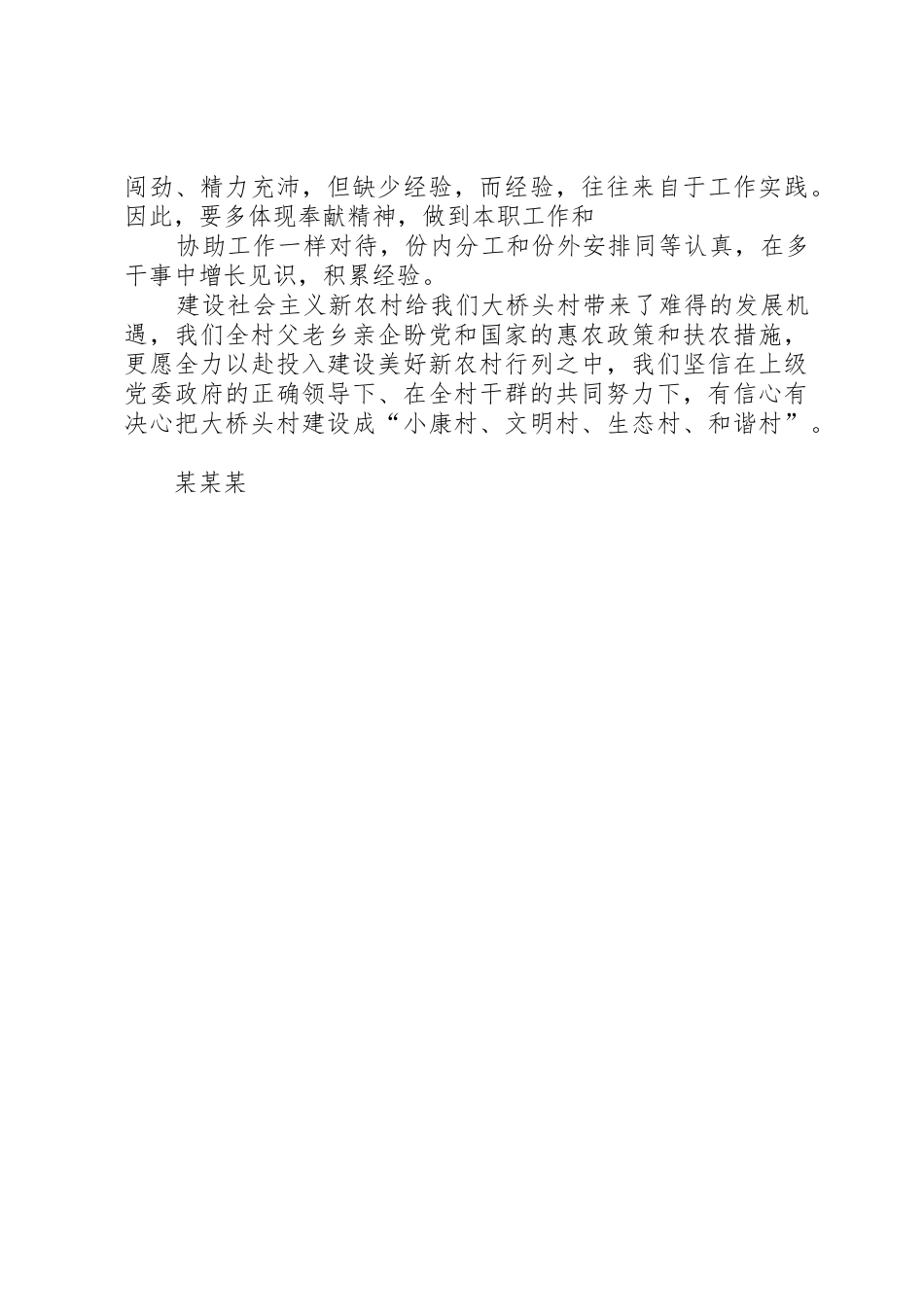 闯劲、精力充沛，但缺少经验，而经验，往往来自于工作实践。因此，要多体现奉献精神，做到本职工作和

协助工作一样对待，份内分工和份外安排同等认真，在多干事中增长见识，积累经验。

建设社会主义新农村给我们大桥头村带来了难得的发展机遇，我们全村父老乡亲企盼党和国家的惠农政策和扶农措施，更愿全力以赴投入建设美好新农村行列之中，我们坚信在上级党委政府的正确领导下、在全村干群的共同努力下，有信心有决心把大桥头村建设成“小康村、文明村、生态村、和谐村”。

某某某